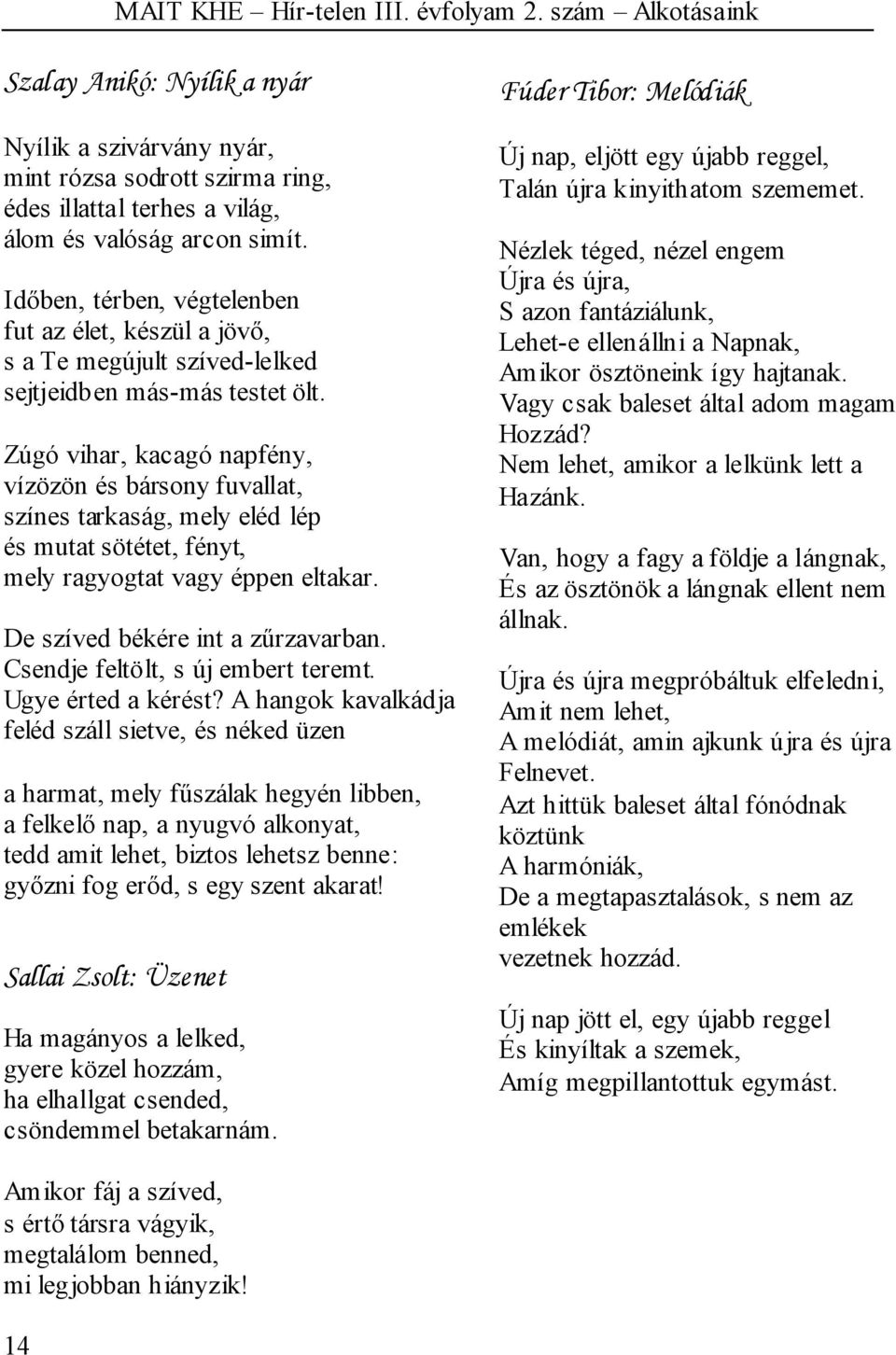 MAIT KHE – Hír-telen III. évfolyam 2. szám – Alkotásaink

Szalay Anikó: Nyílik a nyár

Nyílik a szivárvány nyár,
mint rózsa sodrott szirma ring,
édes illattal terhes a világ,
álom és valóság arcon simít.

Időben, térben, végtelenben
fut az élet, készül a jövő,
s a Te megújult szíved-lelked
sejtjeidben más-más testet ölt.

Zúgó vihar, kacagó napfény,
vízözön és bársony fuvallat,
színes tarkaság, mely eléd lép
és mutat sötétet, fényt,
mely ragyogtat vagy éppen eltakar.

De szíved békére int a zűrzavarban.
Csendje feltölt, s új embert teremt.
Ugye érted a kérést? A hangok kavalkádja
feléd száll sietve, és néked üzen

a harmat, mely fűszálak hegyén libben,
a felkelő nap, a nyugvó alkonyat,
tedd amit lehet, biztos lehetsz benne:
győzni fog erőd, s egy szent akarat!

Sallai Zsolt: Üzenet

Ha magányos a lelked,
gyere közel hozzám,
ha elhallgat csended,
csöndemmel betakarnám.

Amikor fáj a szíved,
s értő társra vágyik,
megtalálom benned,
mi legjobban hiányzik!

Fúder Tibor: Melódiák

Új nap, eljött egy újabb reggel,
Talán újra kinyithatom szememet.

Nézlek téged, nézel engem
Újra és újra,
S azon fantáziálunk,
Lehet-e ellenállni a Napnak,
Amikor ösztöneink így hajtanak.
Vagy csak baleset által adom magam
Hozzád?
Nem lehet, amikor a lelkünk lett a
Hazánk.

Van, hogy a fagy a földje a lángnak,
És az ösztönök a lángnak ellent nem
állnak.

Újra és újra megpróbáltuk elfeledni,
Amit nem lehet,
A melódiát, amin ajkunk újra és újra
Felnevet.
Azt hittük baleset által fónódnak
köztünk
A harmóniák,
De a megtapasztalások, s nem az
emlékek
vezetnek hozzád.

Új nap jött el, egy újabb reggel
És kinyíltak a szemek,
Amíg megpillantottuk egymást.

14